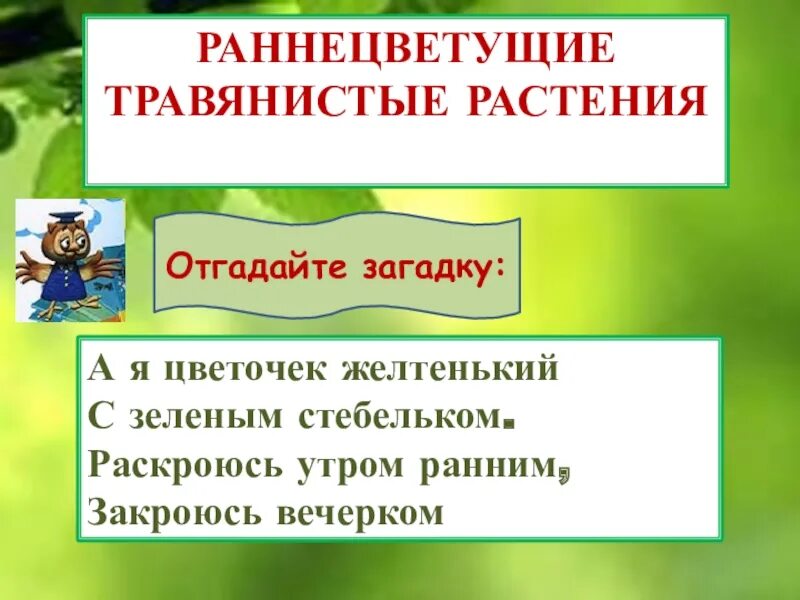 РАННЕЦВЕТУЩИЕ ТРАВЯНИСТЫЕ РАСТЕНИЯ

Отгадайте загадку:

А я цветочек желтенький
С зеленым стебельком.
Раскроюсь утром ранним,
Закроюсь вечерком